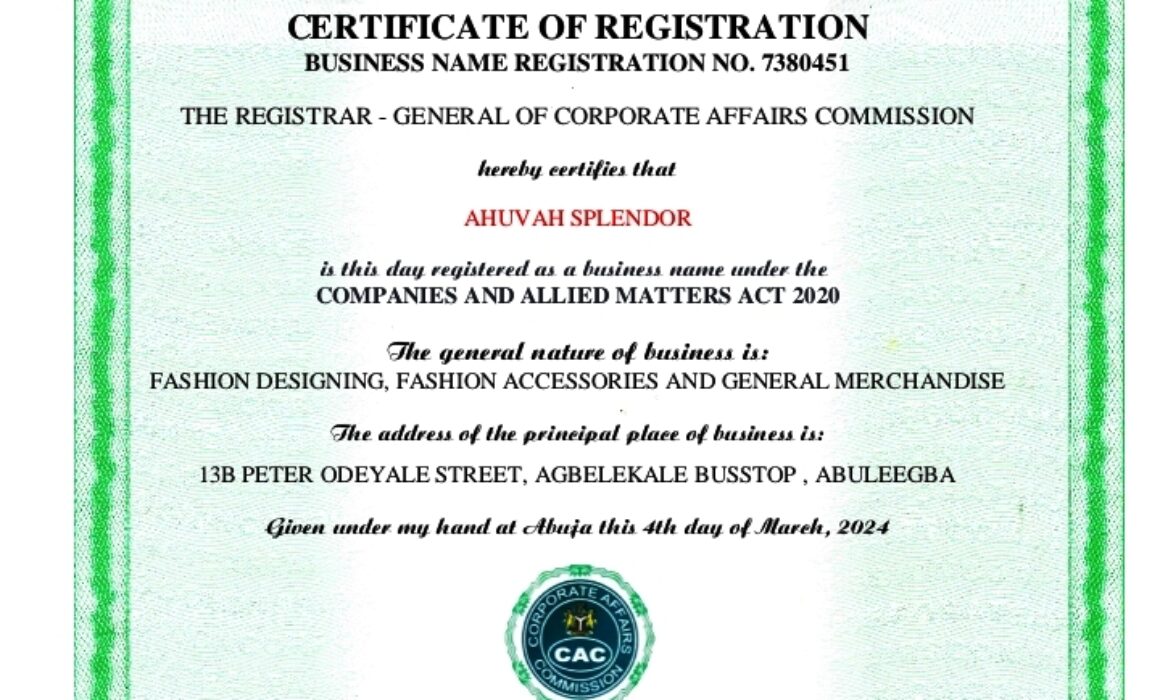 CERTIFICATE OF REGISTRATION
BUSINESS NAME REGISTRATION NO. 7380451

THE REGISTRAR - GENERAL OF CORPORATE AFFAIRS COMMISSION

hereby certifies that

AHUVAH SPLENDOR

is this day registered as a business name under the
COMPANIES AND ALLIED MATTERS ACT 2020

The general nature of business is:
FASHION DESIGNING, FASHION ACCESSORIES AND GENERAL MERCHANDISE

The address of the principal place of business is:
13B PETER ODEYALE STREET, AGBELEKALE BUSSTOP , ABULEEGBA

Given under my hand at Abuja this 4th day of March, 2024

CORPORATE AFFAIRS COMMISSION
CAC